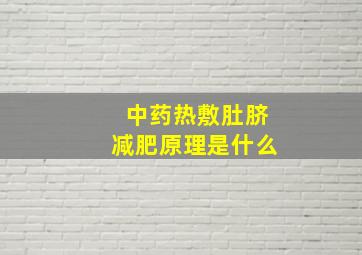 中药热敷肚脐
减肥原理是什么